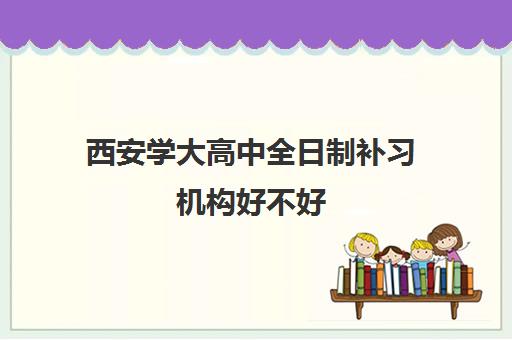 西安学大高中全日制补习机构好不好